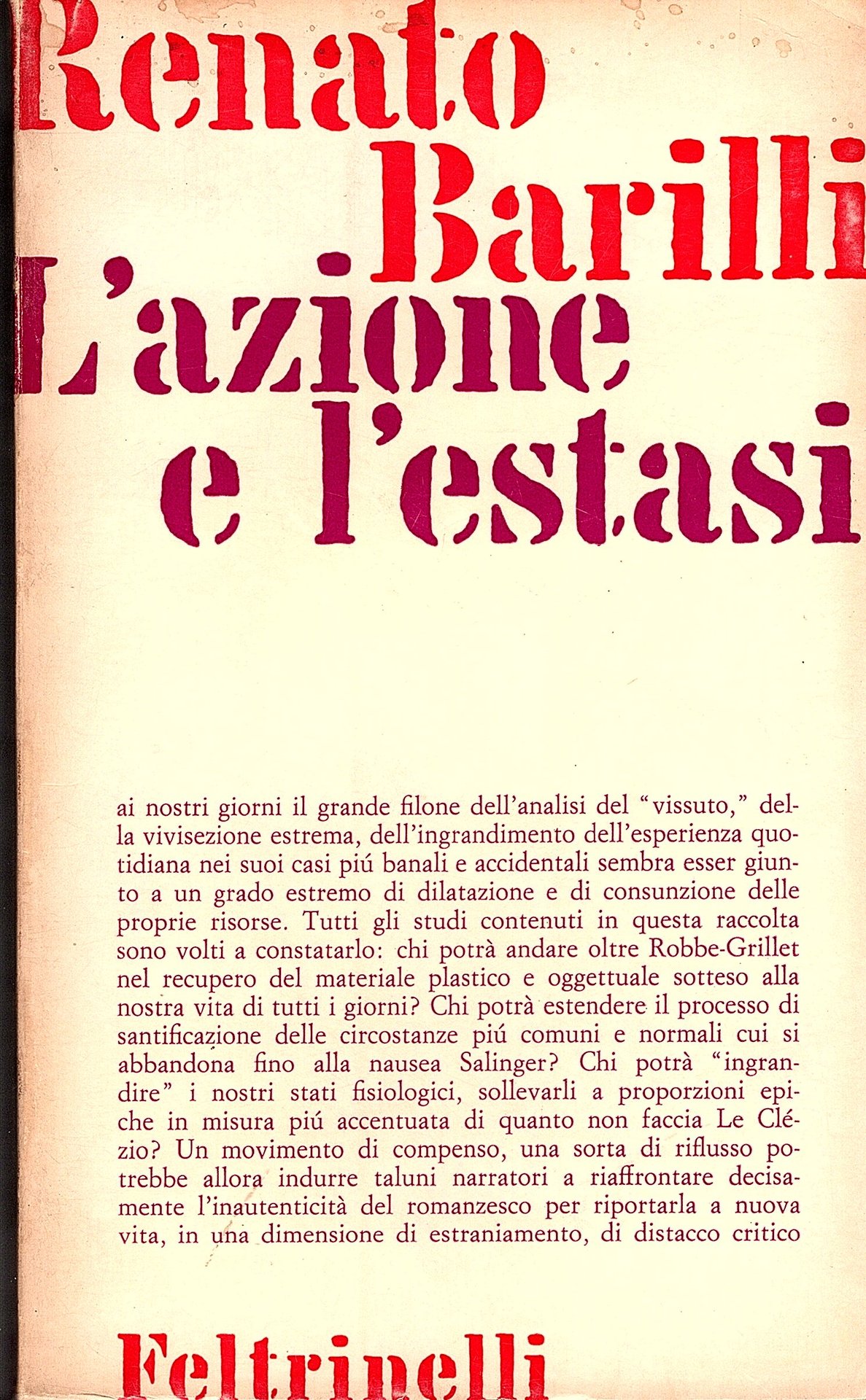 Renato Barilli
L'azione e l'estasi

ai nostri giorni il grande filone dell'analisi del "vissuto," della vivisezione estrema, dell'ingrandimento dell'esperienza quotidiana nei suoi casi piú banali e accidentali sembra esser giunto a un grado estremo di dilatazione e di consunzione delle proprie risorse. Tutti gli studi contenuti in questa raccolta sono volti a constatarlo: chi potrà andare oltre Robbe-Grillet nel recupero del materiale plastico e oggettuale sotteso alla nostra vita di tutti i giorni? Chi potrà estendere il processo di santificazione delle circostanze piú comuni e normali cui si abbandona fino alla nausea Salinger? Chi potrà "ingrandire" i nostri stati fisiologici, sollevarli a proporzioni epiche in misura piú accentuata di quanto non faccia Le Clézio? Un movimento di compenso, una sorta di riflusso potrebbe allora indurre taluni narratori a riaffrontare decisamente l'inautenticità del romanzesco per riportarla a nuova vita, in una dimensione di estraniamento, di distacco critico

Feltrinelli